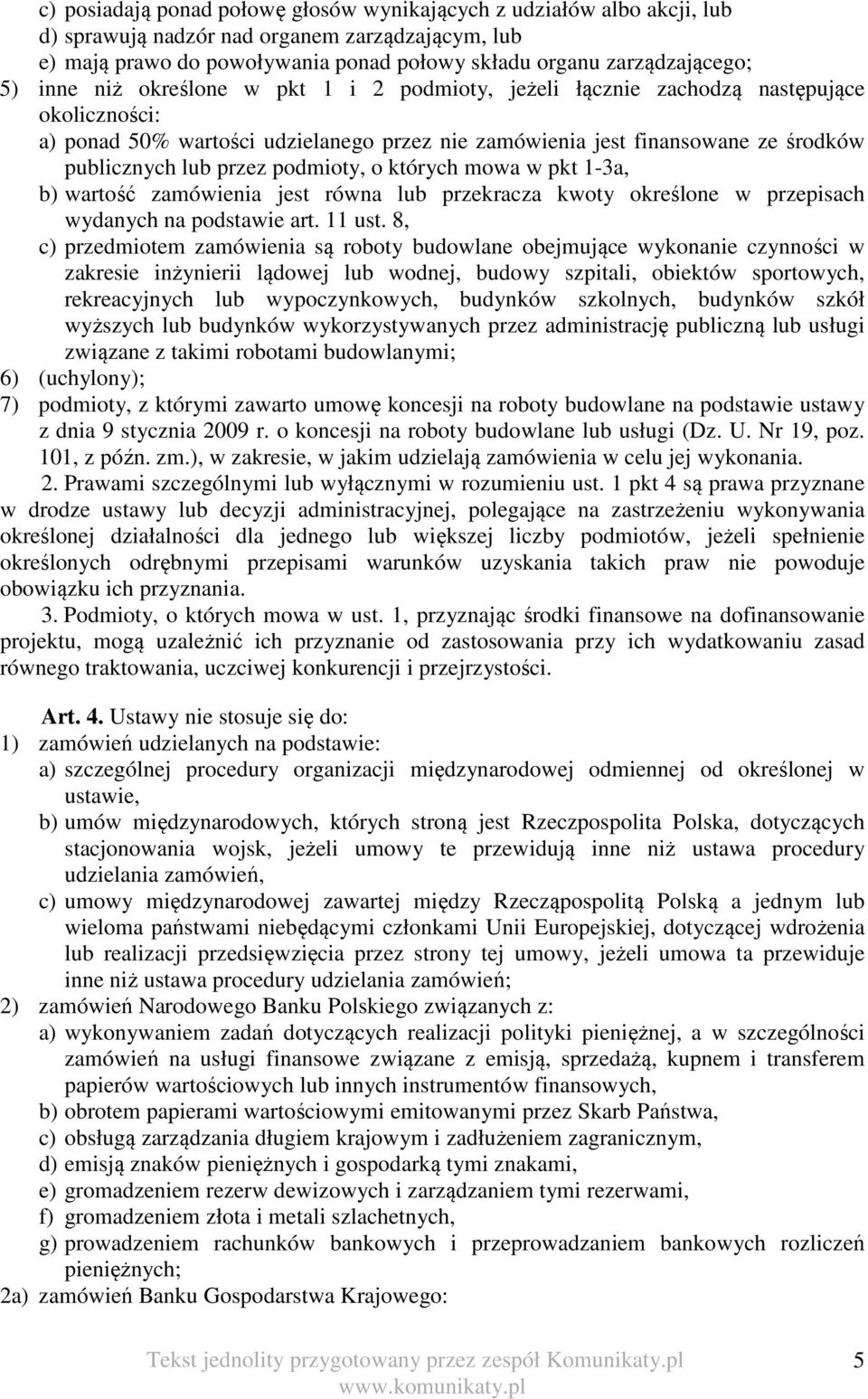 c) posiadają ponad połowę głosów wynikających z udziałów albo akcji, lub
d) sprawują nadzór nad organem zarządzającym, lub
e) mają prawo do powoływania ponad połowy składu organu zarządzającego;
5) inne niż określone w pkt 1 i 2 podmioty, jeżeli łącznie zachodzą następujące okoliczności:
a) ponad 50% wartości udzielanego przez nie zamówienia jest finansowane ze środków publicznych lub przez podmioty, o których mowa w pkt 1-3a,
b) wartość zamówienia jest równa lub przekracza kwoty określone w przepisach wydanych na podstawie art. 11 ust. 8,
c) przedmiotem zamówienia są roboty budowlane obejmujące wykonanie czynności w zakresie inżynierii lądowej lub wodnej, budowy szpitali, obiektów sportowych, rekreacyjnych lub wypoczynkowych, budynków szkolnych, budynków szkół wyższych lub budynków wykorzystywanych przez administrację publiczną lub usługi związane z takimi robotami budowlanymi;
6) (uchylony);
7) podmioty, z którymi zawarto umowę koncesji na roboty budowlane na podstawie ustawy z dnia 9 stycznia 2009 r. o koncesji na roboty budowlane lub usługi (Dz. U. Nr 19, poz. 101, z późn. zm.), w zakresie, w jakim udzielają zamówienia w celu jej wykonania.

2. Prawami szczególnymi lub wyłącznymi w rozumieniu ust. 1 pkt 4 są prawa przyznane w drodze ustawy lub decyzji administracyjnej, polegające na zastrzeżeniu wykonywania określonej działalności dla jednego lub większej liczby podmiotów, jeżeli spełnienie określonych odrębnymi przepisami warunków uzyskania takich praw nie powoduje obowiązku ich przyznania.

3. Podmioty, o których mowa w ust. 1, przyznając środki finansowe na dofinansowanie projektu, mogą uzależnić ich przyznanie od zastosowania przy ich wydatkowaniu zasad równego traktowania, uczciwej konkurencji i przejrzystości.

Art. 4. Ustawy nie stosuje się do:
1) zamówień udzielanych na podstawie:
a) szczególnej procedury organizacji międzynarodowej odmiennej od określonej w ustawie,
b) umów międzynarodowych, których stroną jest Rzeczpospolita Polska, dotyczących stacjonowania wojsk, jeżeli umowy te przewidują inne niż ustawa procedury udzielania zamówień,
c) umowy międzynarodowej zawartej między Rzecząpospolitą Polską a jednym lub wieloma państwami niebędącymi członkami Unii Europejskiej, dotyczącej wdrożenia lub realizacji przedsięwzięcia przez strony tej umowy, jeżeli umowa ta przewiduje inne niż ustawa procedury udzielania zamówień;
2) zamówień Narodowego Banku Polskiego związanych z:
a) wykonywaniem zadań dotyczących realizacji polityki pieniężnej, a w szczególności zamówień na usługi finansowe związane z emisją, sprzedażą, kupnem i transferem papierów wartościowych lub innych instrumentów finansowych,
b) obrotem papierami wartościowymi emitowanymi przez Skarb Państwa,
c) obsługą zarządzania długiem krajowym i zadłużeniem zagranicznym,
d) emisją znaków pieniężnych i gospodarką tymi znakami,
e) gromadzeniem rezerw dewizowych i zarządzaniem tymi rezerwami,
f) gromadzeniem złota i metali szlachetnych,
g) prowadzeniem rachunków bankowych i przeprowadzaniem bankowych rozliczeń pieniężnych;
2a) zamówień Banku Gospodarstwa Krajowego:

Tekst jednolity przygotowany przez zespół Komunikaty.pl 5
www.komunikaty.pl